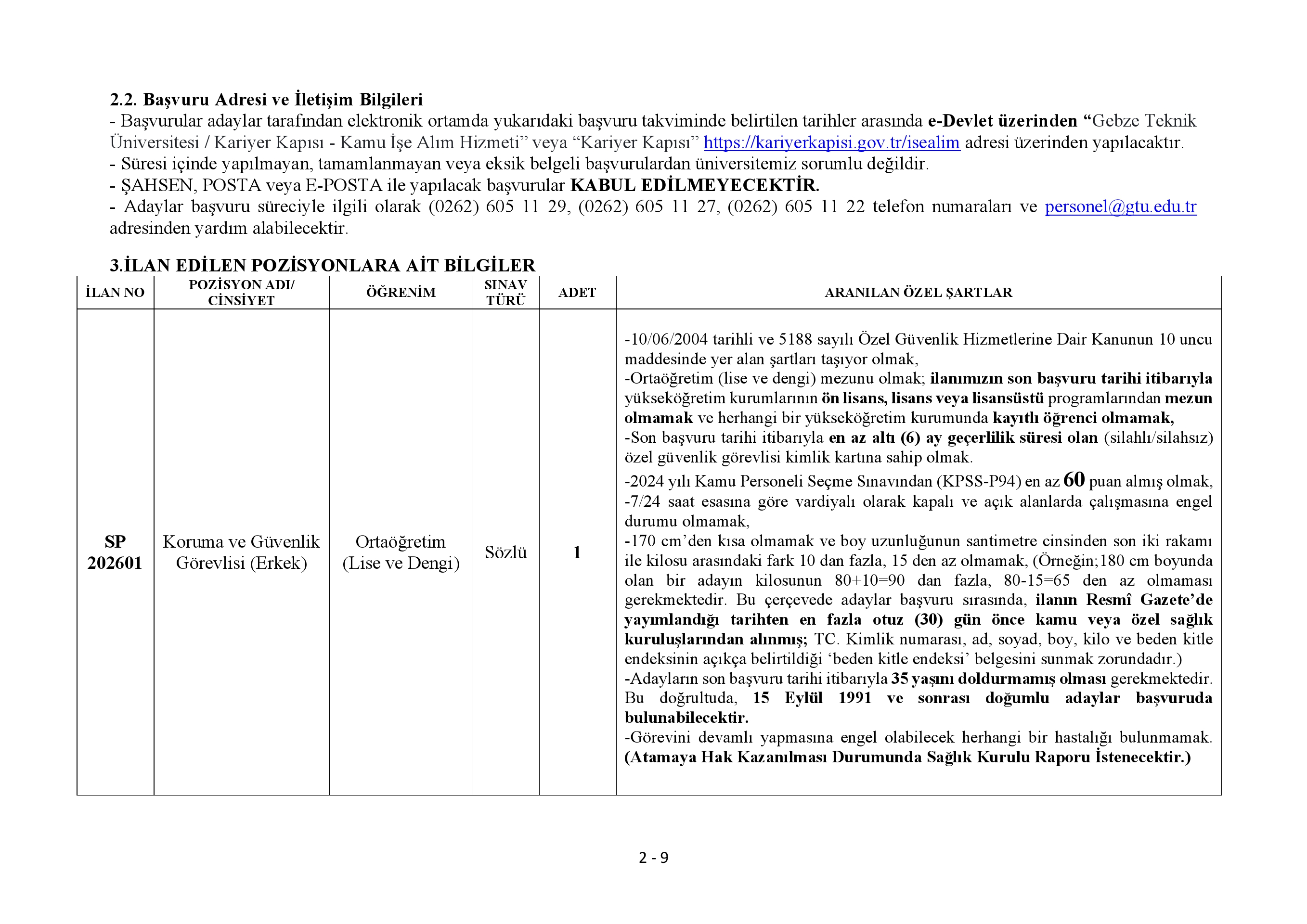 2.2. Başvuru Adresi ve İletişim Bilgileri
- Başvurular adaylar tarafından elektronik ortamda yukarıdaki başvuru takviminde belirtilen tarihler arasında e-Devlet üzerinden “Gebze Teknik Üniversitesi / Kariyer Kapısı - Kamu İşe Alım Hizmeti” veya “Kariyer Kapısı” https://kariyerkapisi.gov.tr/isealim adresi üzerinden yapılacaktır.
- Süresi içinde yapılmayan, tamamlanmayan veya eksik belgeli başvurulardan üniversitemiz sorumlu değildir.
- ŞAHSEN, POSTA veya E-POSTA ile yapılacak başvurular KABUL EDİLMEYECEKTİR.
- Adaylar başvuru süreciyle ilgili olarak (0262) 605 11 29, (0262) 605 11 27, (0262) 605 11 22 telefon numaraları ve personel@gtu.edu.tr adresinden yardım alabilecektir.

3.İLAN EDİLEN POZİSYONLARA AİT BİLGİLER

| İLAN NO | POZİSYON ADI/ CİNSİYET | ÖĞRENİM | SINAV TÜRÜ | ADET | ARANILAN ÖZEL ŞARTLAR |
|---|---|---|---|---|---|
| SP 202601 | Koruma ve Güvenlik Görevlisi (Erkek) | Ortaöğretim (Lise ve Dengi) | Sözlü | 1 | -10/06/2004 tarihli ve 5188 sayılı Özel Güvenlik Hizmetlerine Dair Kanunun 10 uncu maddesinde yer alan şartları taşıyor olmak, -Ortaöğretim (lise ve dengi) mezunu olmak; ilanımızın son başvuru tarihi itibarıyla yükseköğretim kurumlarının ön lisans, lisans veya lisansüstü programlarından mezun olmamak ve herhangi bir yükseköğretim kurumunda kayıtlı öğrenci olmamak, -Son başvuru tarihi itibarıyla en az altı (6) ay geçerlilik süresi olan (silahlı/silahsız) özel güvenlik görevlisi kimlik kartına sahip olmak. -2024 yılı Kamu Personeli Seçme Sınavından (KPSS-P94) en az 60 puan almış olmak, -7/24 saat esasına göre vardiyalı olarak kapalı ve açık alanlarda çalışmasına engel durumu olmamak, -170 cm’den kısa olmamak ve boy uzunluğunun santimetre cinsinden son iki rakamı ile kilosu arasındaki fark 10 dan fazla, 15 den az olmamak, (Örneğin;180 cm boyunda olan bir adayın kilosunun 80+10=90 dan fazla, 80-15=65 den az olmaması gerekmektedir. Bu çerçevede adaylar başvuru sırasında, ilanın Resmî Gazete’de yayımlandığı tarihten en fazla otuz (30) gün önce kamu veya özel sağlık kuruluşlarından alınmış; TC. Kimlik numarası, ad, soyad, boy, kilo ve beden kitle endeksinin açıkça belirtildiği ‘beden kitle endeksi’ belgesini sunmak zorundadır.) -Adayların son başvuru tarihi itibarıyla 35 yaşını doldurmamış olması gerekmektedir. Bu doğrultuda, 15 Eylül 1991 ve sonrası doğumlu adaylar başvuruda bulunabilecektir. -Görevini devamlı yapmasına engel olabilecek herhangi bir hastalığı bulunmamak. (Atamaya Hak Kazanılması Durumunda Sağlık Kurulu Raporu İstenecektir.) |

2 - 9